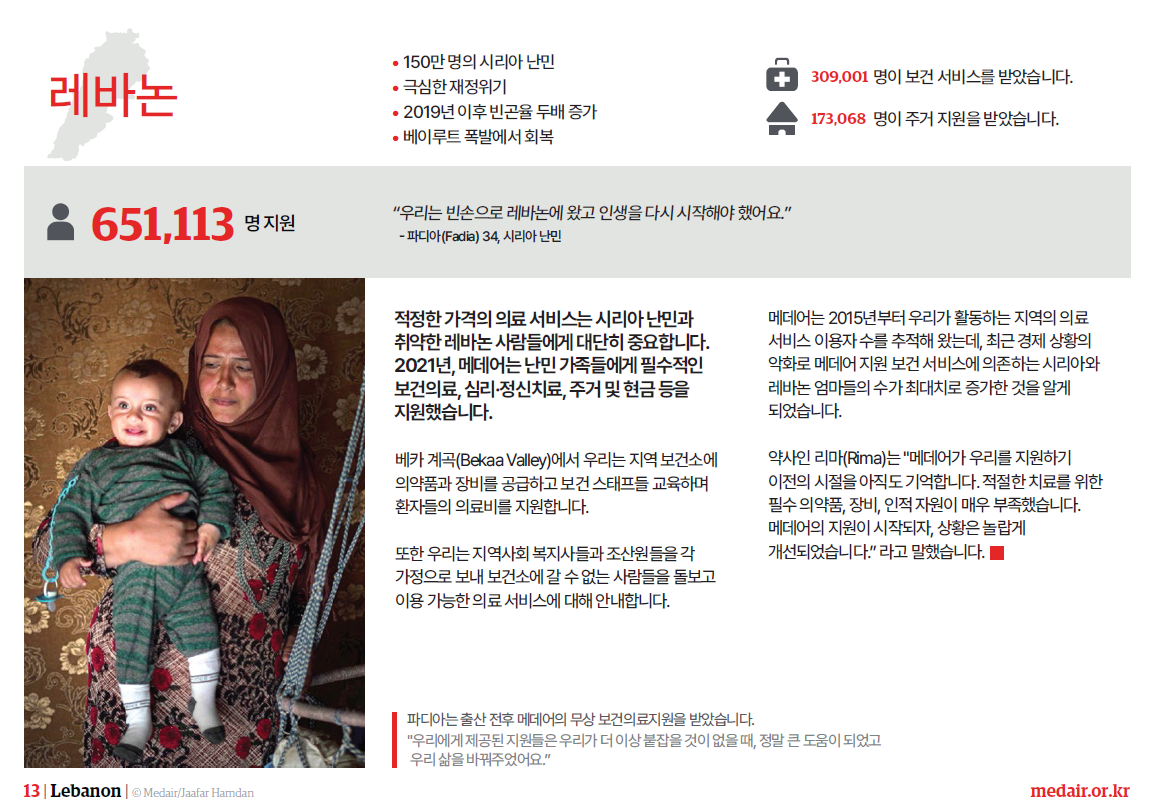 레바논

• 150만 명의 시리아 난민
• 극심한 재정위기
• 2019년 이후 빈곤율 두배 증가
• 베이루트 폭발에서 회복

309,001 명이 보건 서비스를 받았습니다.

173,068 명이 주거 지원을 받았습니다.

651,113 명 지원

"우리는 빈손으로 레바논에 왔고 인생을 다시 시작해야 했어요."
- 파디아(Fadia) 34, 시리아 난민

적정한 가격의 의료 서비스는 시리아 난민과 취약한 레바논 사람들에게 대단히 중요합니다. 2021년, 메데어는 난민 가족들에게 필수적인 보건의료, 심리·정신치료, 주거 및 현금 등을 지원했습니다.

베카 계곡(Bekaa Valley)에서 우리는 지역 보건소에 의약품과 장비를 공급하고 보건 스태프들 교육하며 환자들의 의료비를 지원합니다.

또한 우리는 지역사회 복지사들과 조산원들을 각 가정으로 보내 보건소에 갈 수 없는 사람들을 돌보고 이용 가능한 의료 서비스에 대해 안내합니다.

메데어는 2015년부터 우리가 활동하는 지역의 의료 서비스 이용자 수를 추적해 왔는데, 최근 경제 상황의 악화로 메데어 지원 보건 서비스에 의존하는 시리아와 레바논 엄마들의 수가 최대치로 증가한 것을 알게 되었습니다.

약사인 리마(Rima)는 "메데어가 우리를 지원하기 이전의 시절을 아직도 기억합니다. 적절한 치료를 위한 필수 의약품, 장비, 인적 자원이 매우 부족했습니다. 메데어의 지원이 시작되자, 상황은 놀랍게 개선되었습니다." 라고 말했습니다.

파디아는 출산 전후 메데어의 무상 보건의료지원을 받았습니다.
"우리에게 제공된 지원들은 우리가 더 이상 붙잡을 것이 없을 때, 정말 큰 도움이 되었고 우리 삶을 바꿔주었어요."

13 | Lebanon | © Medair/Jaafar Hamdan

medair.or.kr